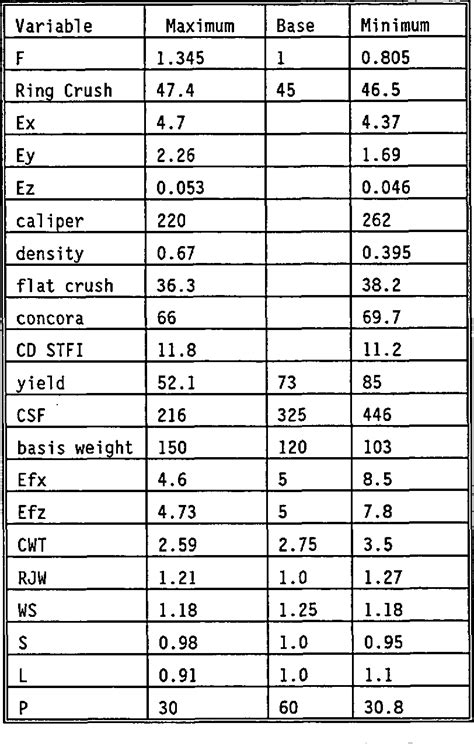 | Variable | Maximum | Base | Minimum |
|---|---|---|---|
| F | 1.345 | 1 | 0.805 |
| Ring Crush | 47.4 | 45 | 46.5 |
| Ex | 4.7 | | 4.37 |
| Ey | 2.26 | | 1.69 |
| Ez | 0.053 | | 0.046 |
| caliper | 220 | | 262 |
| density | 0.67 | | 0.395 |
| flat crush | 36.3 | | 38.2 |
| concora | 66 | | 69.7 |
| CD STFI | 11.8 | | 11.2 |
| yield | 52.1 | 73 | 85 |
| CSF | 216 | 325 | 446 |
| basis weight | 150 | 120 | 103 |
| Efx | 4.6 | 5 | 8.5 |
| Efz | 4.73 | 5 | 7.8 |
| CWT | 2.59 | 2.75 | 3.5 |
| RJW | 1.21 | 1.0 | 1.27 |
| WS | 1.18 | 1.25 | 1.18 |
| S | 0.98 | 1.0 | 0.95 |
| L | 0.91 | 1.0 | 1.1 |
| P | 30 | 60 | 30.8 |